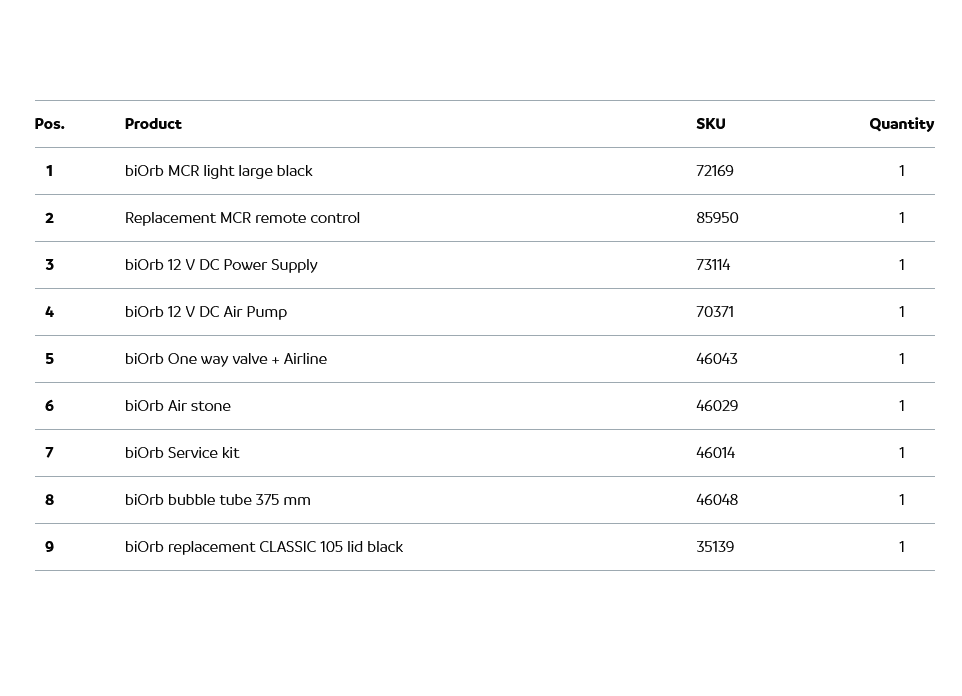 | Pos. | Product | SKU | Quantity |
|---|---|---|---|
| 1 | biOrb MCR light large black | 72169 | 1 |
| 2 | Replacement MCR remote control | 85950 | 1 |
| 3 | biOrb 12 V DC Power Supply | 73114 | 1 |
| 4 | biOrb 12 V DC Air Pump | 70371 | 1 |
| 5 | biOrb One way valve + Airline | 46043 | 1 |
| 6 | biOrb Air stone | 46029 | 1 |
| 7 | biOrb Service kit | 46014 | 1 |
| 8 | biOrb bubble tube 375 mm | 46048 | 1 |
| 9 | biOrb replacement CLASSIC 105 lid black | 35139 | 1 |